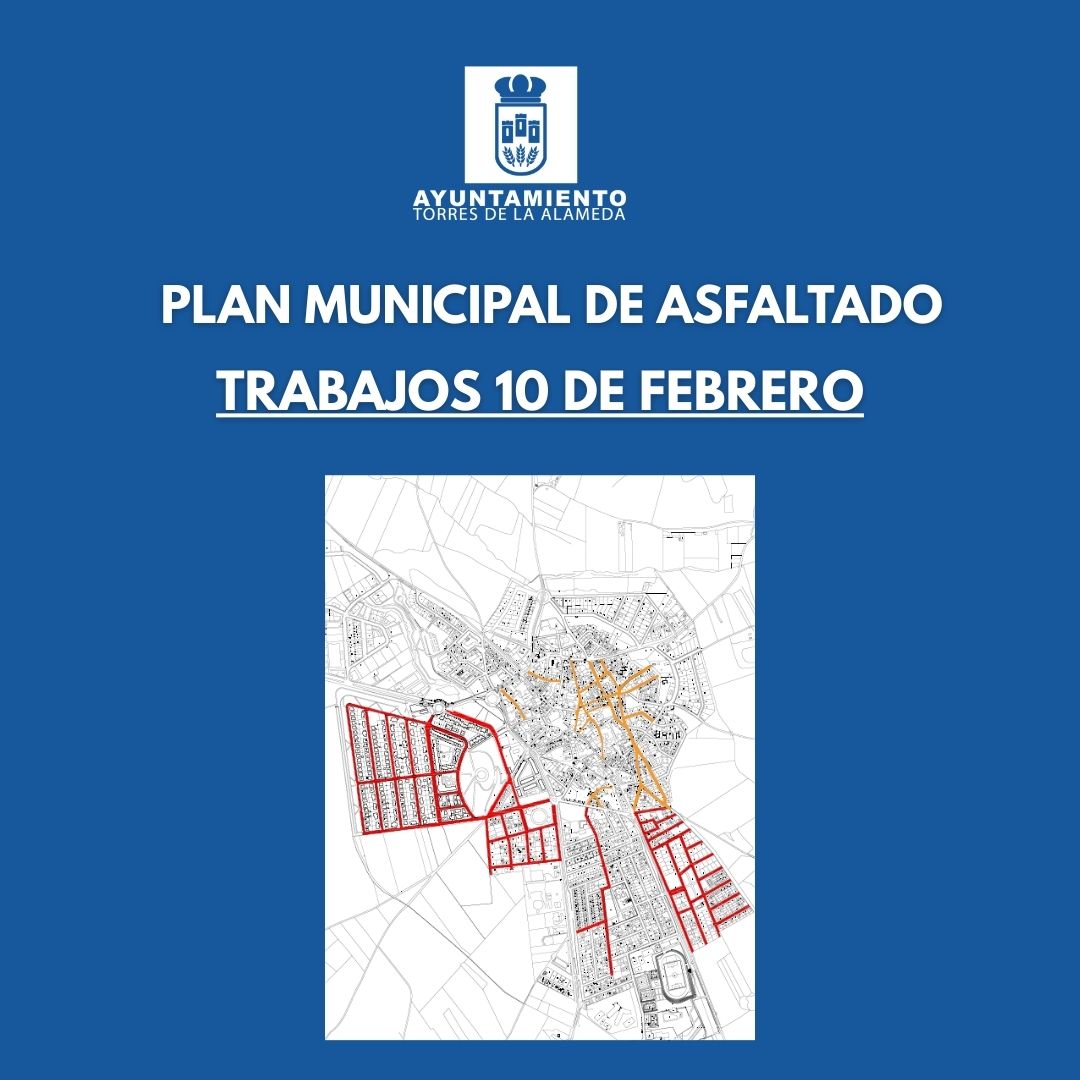 AYUNTAMIENTO
TORRES DE LA ALAMEDA

PLAN MUNICIPAL DE ASFALTADO
TRABAJOS 10 DE FEBRERO